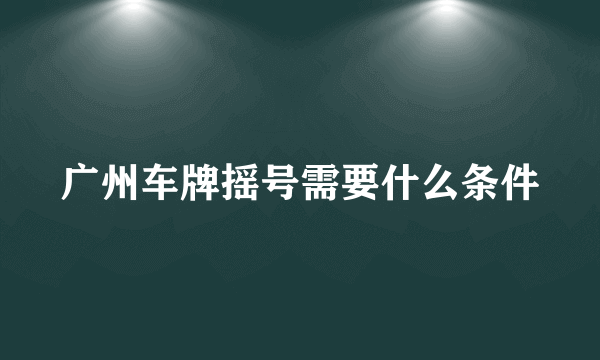 广州车牌摇号需要什么条件